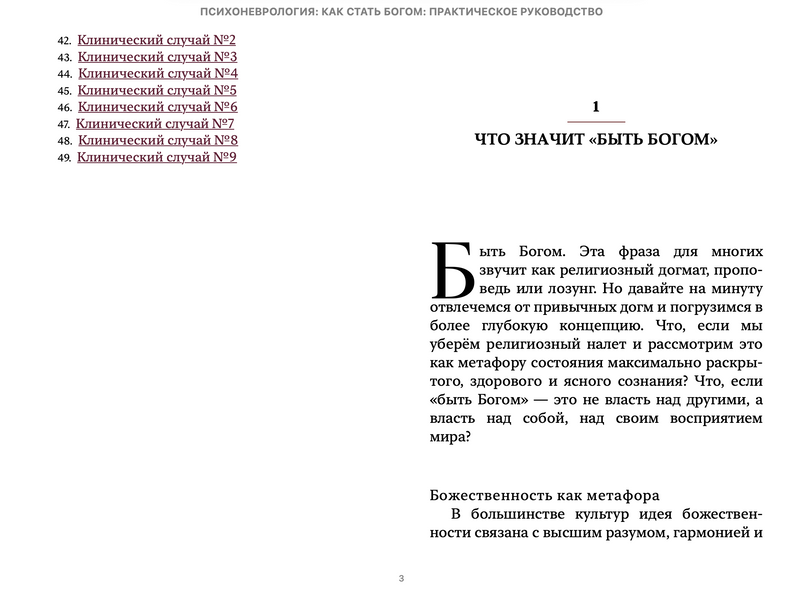 ПСИХОНЕВРОЛОГИЯ: КАК СТАТЬ БОГОМ: ПРАКТИЧЕСКОЕ РУКОВОДСТВО

42. Клинический случай №2
43. Клинический случай №3
44. Клинический случай №4
45. Клинический случай №5
46. Клинический случай №6
47. Клинический случай №7
48. Клинический случай №8
49. Клинический случай №9

1

ЧТО ЗНАЧИТ «БЫТЬ БОГОМ»

Быть Богом. Эта фраза для многих звучит как религиозный догмат, проповедь или лозунг. Но давайте на минуту отвлечемся от привычных догм и погрузимся в более глубокую концепцию. Что, если мы уберём религиозный налет и рассмотрим это как метафору состояния максимально раскрытого, здорового и ясного сознания? Что, если «быть Богом» — это не власть над другими, а власть над собой, над своим восприятием мира?

Божественность как метафора

В большинстве культур идея божественности связана с высшим разумом, гармонией и

3